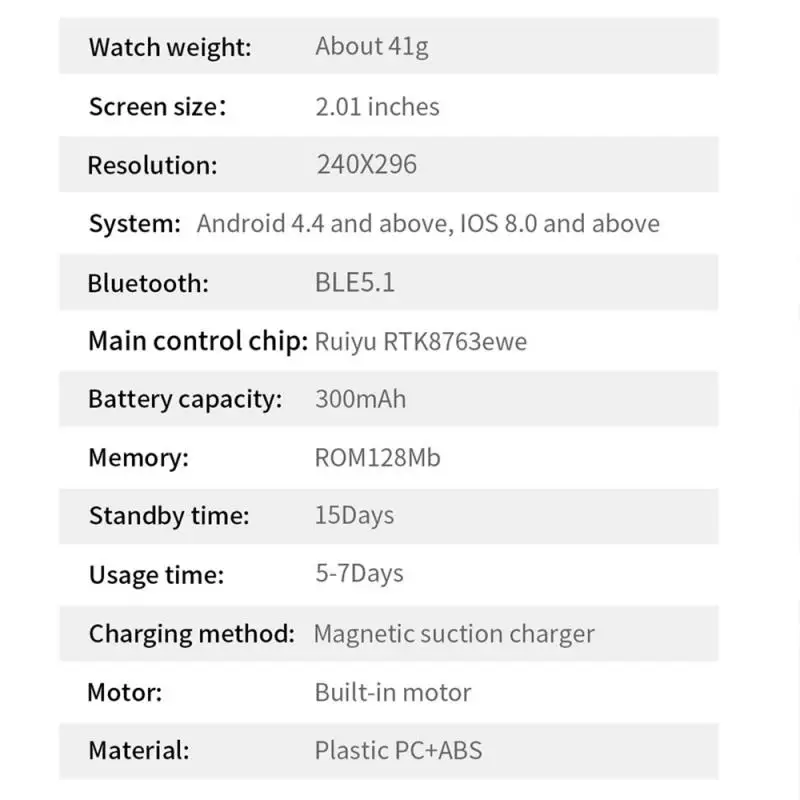 | | |
|---|---|
| Watch weight: | About 41g |
| Screen size: | 2.01 inches |
| Resolution: | 240X296 |
| System: | Android 4.4 and above, IOS 8.0 and above |
| Bluetooth: | BLE5.1 |
| Main control chip: | Ruiyu RTK8763ewe |
| Battery capacity: | 300mAh |
| Memory: | ROM128Mb |
| Standby time: | 15Days |
| Usage time: | 5-7Days |
| Charging method: | Magnetic suction charger |
| Motor: | Built-in motor |
| Material: | Plastic PC+ABS |